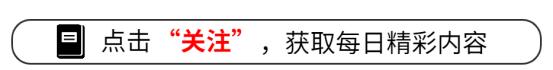 点击“关注”，获取每日精彩内容